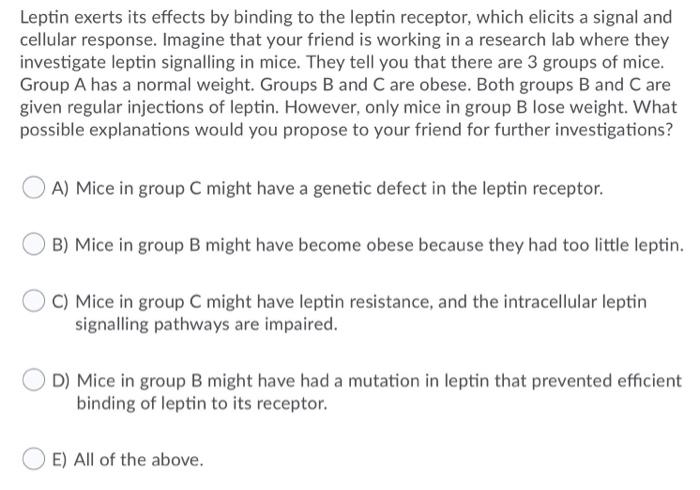 Leptin exerts its effects by binding to the leptin receptor, which elicits a signal and cellular response. Imagine that your friend is working in a research lab where they investigate leptin signalling in mice. They tell you that there are 3 groups of mice. Group A has a normal weight. Groups B and C are obese. Both groups B and C are given regular injections of leptin. However, only mice in group B lose weight. What possible explanations would you propose to your friend for further investigations?

A) Mice in group C might have a genetic defect in the leptin receptor.

B) Mice in group B might have become obese because they had too little leptin.

C) Mice in group C might have leptin resistance, and the intracellular leptin signalling pathways are impaired.

D) Mice in group B might have had a mutation in leptin that prevented efficient binding of leptin to its receptor.

E) All of the above.